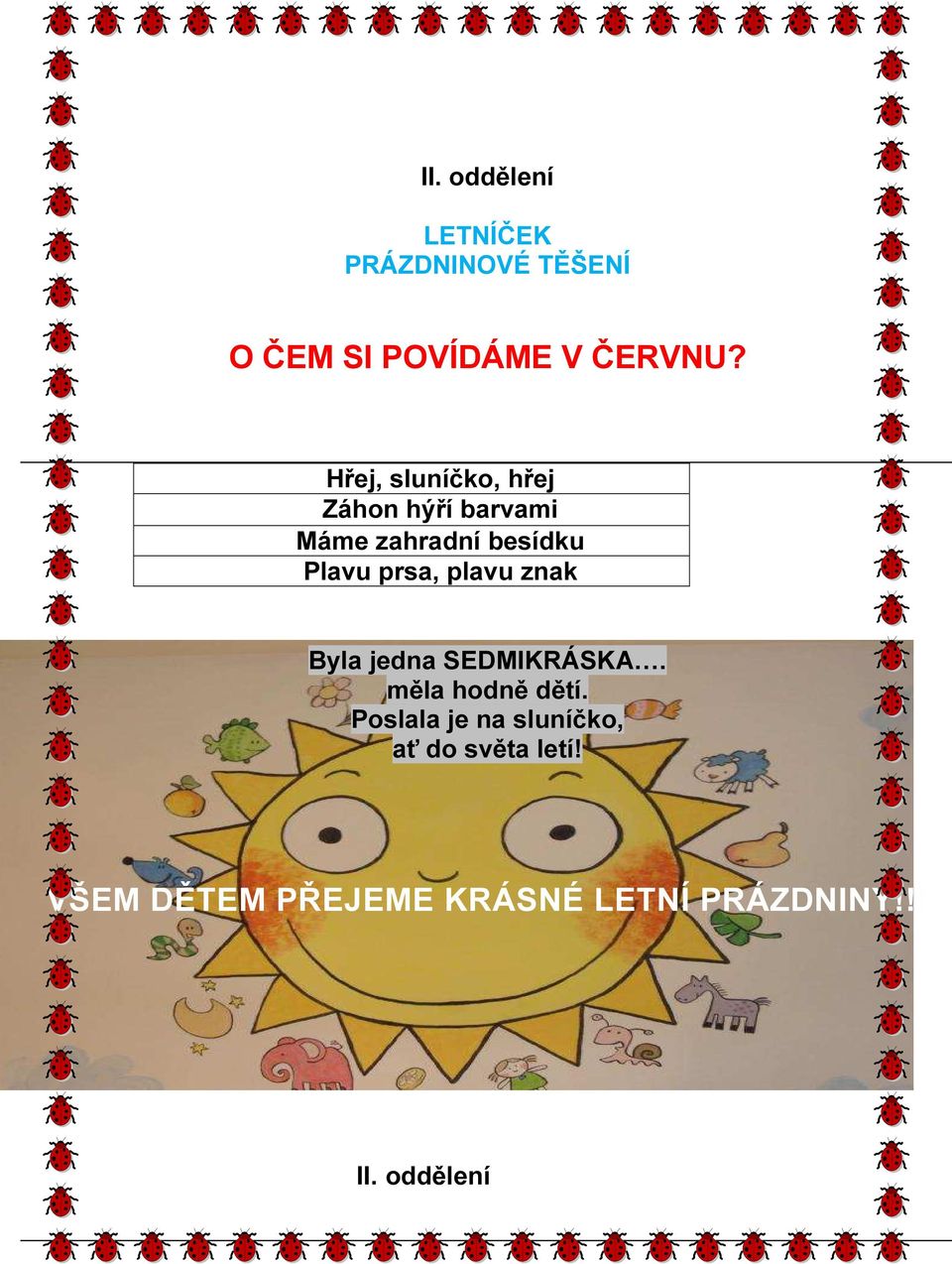 II. oddělení

LETNÍČEK
PRÁZDNINOVÉ TĚŠENÍ

O ČEM SI POVÍDÁME V ČERVNU?

| Hřej, sluníčko, hřej |
|---|
| Záhon hýří barvami |
| Máme zahradní besídku |
| Plavu prsa, plavu znak |

Byla jedna SEDMIKRÁSKA…. měla hodně dětí. Poslala je na sluníčko, ať do světa letí!

VŠEM DĚTEM PŘEJEME KRÁSNÉ LETNÍ PRÁZDNINY!!

II. oddělení